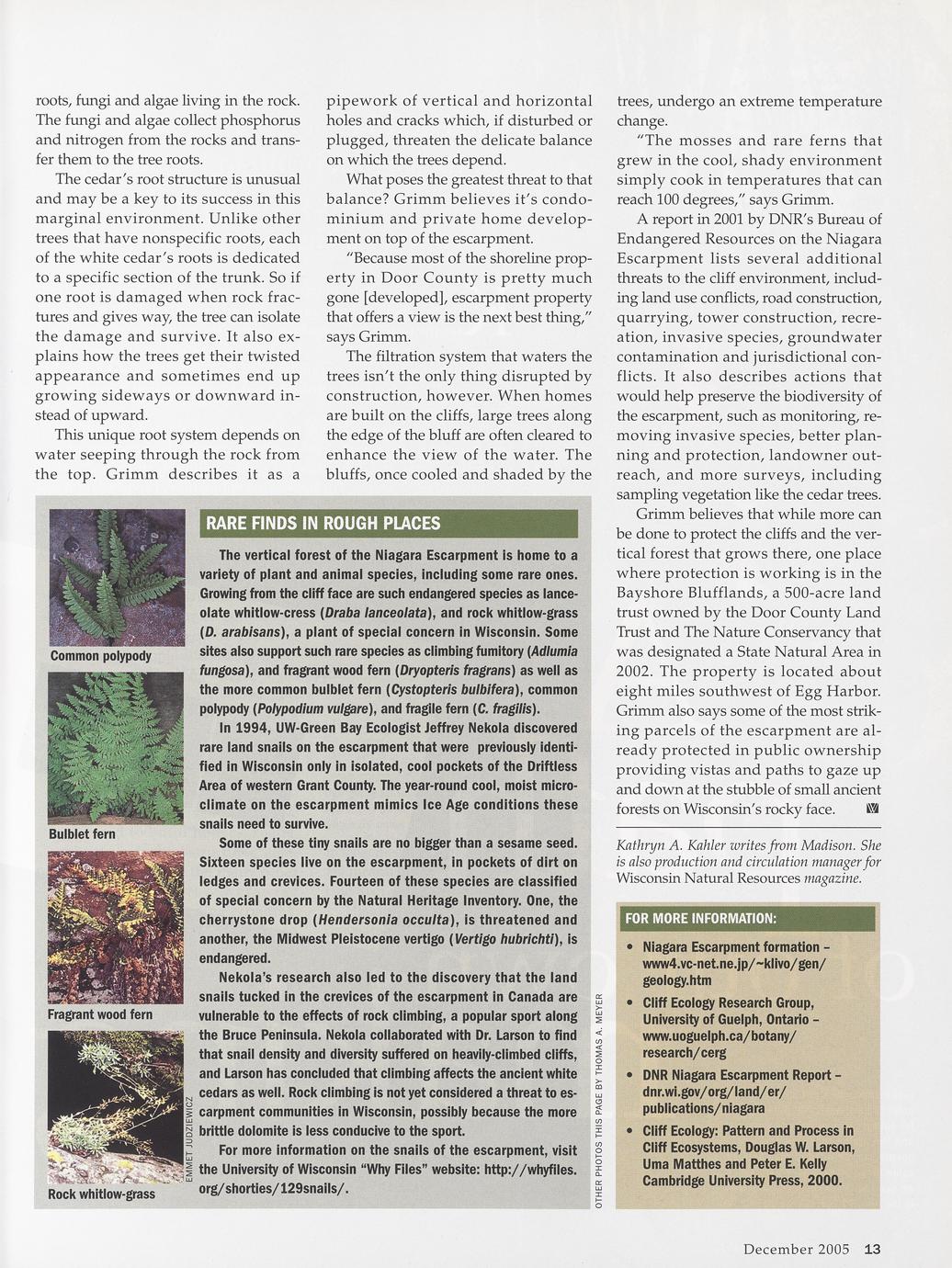 roots, fungi and algae living in the rock. The fungi and algae collect phosphorus and nitrogen from the rocks and transfer them to the tree roots.

The cedar's root structure is unusual and may be a key to its success in this marginal environment. Unlike other trees that have nonspecific roots, each of the white cedar's roots is dedicated to a specific section of the trunk. So if one root is damaged when rock fractures and gives way, the tree can isolate the damage and survive. It also explains how the trees get their twisted appearance and sometimes end up growing sideways or downward instead of upward.

This unique root system depends on water seeping through the rock from the top. Grimm describes it as a pipework of vertical and horizontal holes and cracks which, if disturbed or plugged, threaten the delicate balance on which the trees depend.

What poses the greatest threat to that balance? Grimm believes it's condominium and private home development on top of the escarpment.

"Because most of the shoreline property in Door County is pretty much gone [developed], escarpment property that offers a view is the next best thing," says Grimm.

The filtration system that waters the trees isn't the only thing disrupted by construction, however. When homes are built on the cliffs, large trees along the edge of the bluff are often cleared to enhance the view of the water. The bluffs, once cooled and shaded by the trees, undergo an extreme temperature change.

"The mosses and rare ferns that grew in the cool, shady environment simply cook in temperatures that can reach 100 degrees," says Grimm.

A report in 2001 by DNR's Bureau of Endangered Resources on the Niagara Escarpment lists several additional threats to the cliff environment, including land use conflicts, road construction, quarrying, tower construction, recreation, invasive species, groundwater contamination and jurisdictional conflicts. It also describes actions that would help preserve the biodiversity of the escarpment, such as monitoring, removing invasive species, better planning and protection, landowner outreach, and more surveys, including sampling vegetation like the cedar trees.

Grimm believes that while more can be done to protect the cliffs and the vertical forest that grows there, one place where protection is working is in the Bayshore Blufflands, a 500-acre land trust owned by the Door County Land Trust and The Nature Conservancy that was designated a State Natural Area in 2002. The property is located about eight miles southwest of Egg Harbor. Grimm also says some of the most striking parcels of the escarpment are already protected in public ownership providing vistas and paths to gaze up and down at the stubble of small ancient forests on Wisconsin's rocky face.

Kathryn A. Kahler writes from Madison. She is also production and circulation manager for Wisconsin Natural Resources magazine.

Common polypody

Bulblet fern

Fragrant wood fern

Rock whitlow-grass

EMMET JUDZIEWICZ

RARE FINDS IN ROUGH PLACES

The vertical forest of the Niagara Escarpment is home to a variety of plant and animal species, including some rare ones. Growing from the cliff face are such endangered species as lanceolate whitlow-cress (Draba lanceolata), and rock whitlow-grass (D. arabisans), a plant of special concern in Wisconsin. Some sites also support such rare species as climbing fumitory (Adlumia fungosa), and fragrant wood fern (Dryopteris fragrans) as well as the more common bulblet fern (Cystopteris bulbifera), common polypody (Polypodium vulgare), and fragile fern (C. fragilis).

In 1994, UW-Green Bay Ecologist Jeffrey Nekola discovered rare land snails on the escarpment that were previously identified in Wisconsin only in isolated, cool pockets of the Driftless Area of western Grant County. The year-round cool, moist microclimate on the escarpment mimics Ice Age conditions these snails need to survive.

Some of these tiny snails are no bigger than a sesame seed. Sixteen species live on the escarpment, in pockets of dirt on ledges and crevices. Fourteen of these species are classified of special concern by the Natural Heritage Inventory. One, the cherrystone drop (Hendersonia occulta), is threatened and another, the Midwest Pleistocene vertigo (Vertigo hubrichti), is endangered.

Nekola's research also led to the discovery that the land snails tucked in the crevices of the escarpment in Canada are vulnerable to the effects of rock climbing, a popular sport along the Bruce Peninsula. Nekola collaborated with Dr. Larson to find that snail density and diversity suffered on heavily-climbed cliffs, and Larson has concluded that climbing affects the ancient white cedars as well. Rock climbing is not yet considered a threat to escarpment communities in Wisconsin, possibly because the more brittle dolomite is less conducive to the sport.

For more information on the snails of the escarpment, visit the University of Wisconsin "Why Files" website: http://whyfiles.org/shorties/129snails/.

OTHER PHOTOS THIS PAGE BY THOMAS A. MEYER

FOR MORE INFORMATION:

• Niagara Escarpment formation – www4.vc-net.ne.jp/~klivo/gen/geology.htm
• Cliff Ecology Research Group, University of Guelph, Ontario – www.uoguelph.ca/botany/research/cerg
• DNR Niagara Escarpment Report – dnr.wi.gov/org/land/er/publications/niagara
• Cliff Ecology: Pattern and Process in Cliff Ecosystems, Douglas W. Larson, Uma Matthes and Peter E. Kelly Cambridge University Press, 2000.

December 2005 13